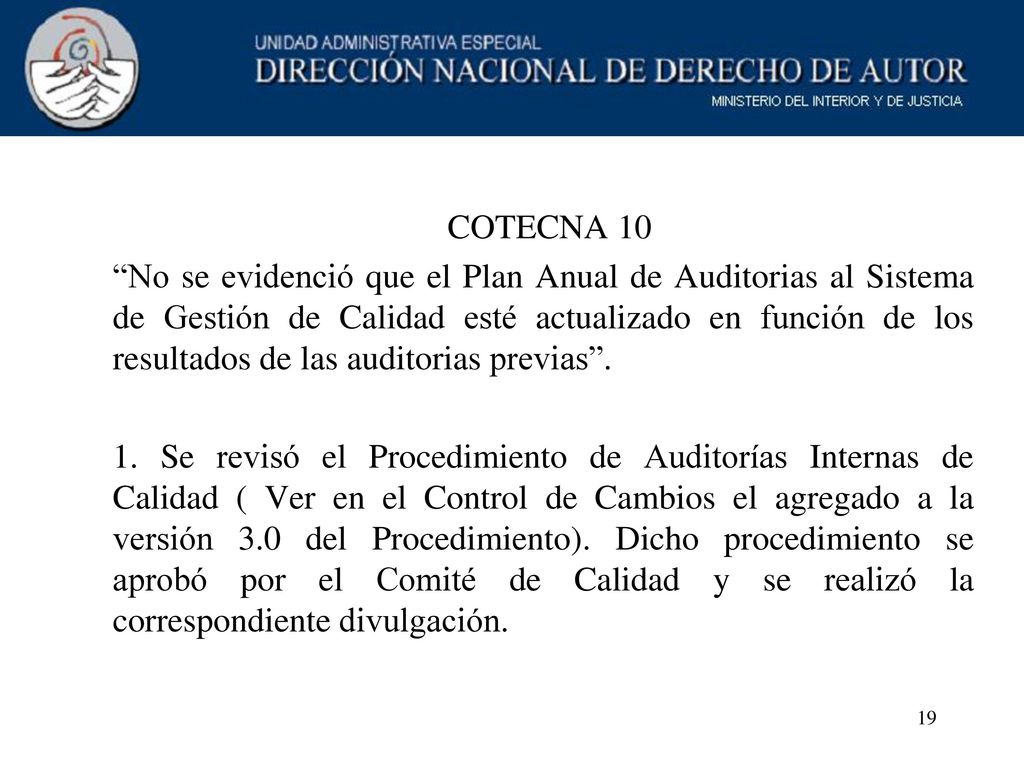 UNIDAD ADMINISTRATIVA ESPECIAL
DIRECCIÓN NACIONAL DE DERECHO DE AUTOR
MINISTERIO DEL INTERIOR Y DE JUSTICIA

COTECNA 10

“No se evidenció que el Plan Anual de Auditorias al Sistema de Gestión de Calidad esté actualizado en función de los resultados de las auditorias previas”.

1. Se revisó el Procedimiento de Auditorías Internas de Calidad ( Ver en el Control de Cambios el agregado a la versión 3.0 del Procedimiento). Dicho procedimiento se aprobó por el Comité de Calidad y se realizó la correspondiente divulgación.

19